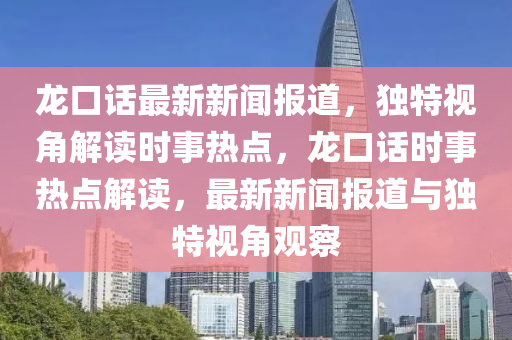 龙口话最新新闻报道，独特视角解读时事热点，龙口话时事热点解读，最新新闻报道与独特视角观察